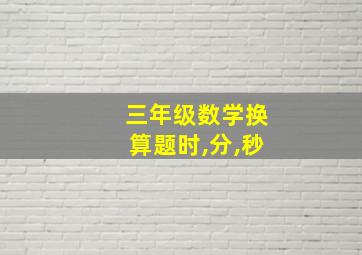 三年级数学换算题时,分,秒